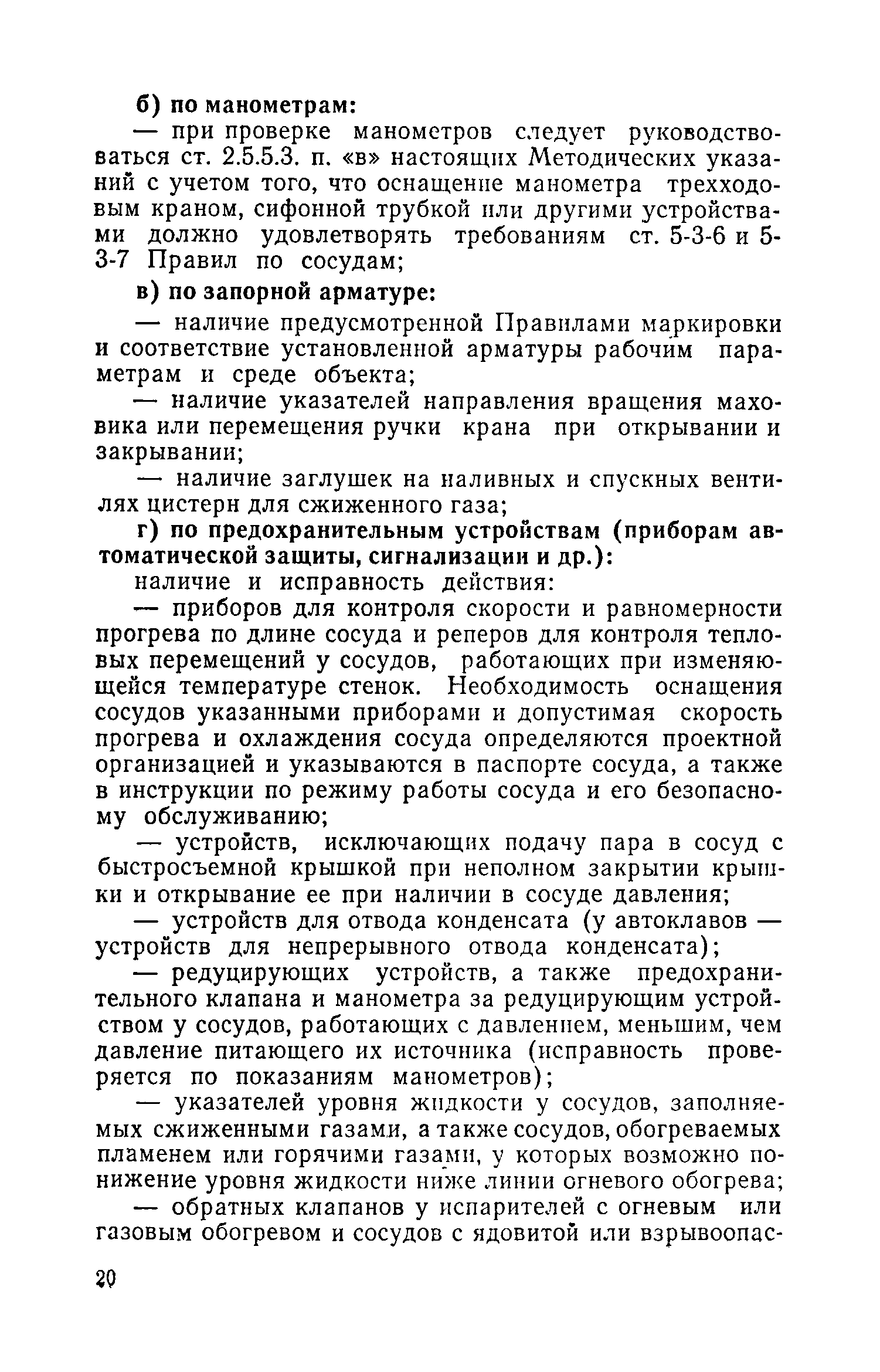 б) по манометрам:

— при проверке манометров следует руководствоваться ст. 2.5.5.3. п. «в» настоящих Методических указаний с учетом того, что оснащение манометра трехходовым краном, сифонной трубкой или другими устройствами должно удовлетворять требованиям ст. 5-3-6 и 5-3-7 Правил по сосудам;

в) по запорной арматуре:

— наличие предусмотренной Правилами маркировки и соответствие установленной арматуры рабочим параметрам и среде объекта;

— наличие указателей направления вращения маховика или перемещения ручки крана при открывании и закрывании;

— наличие заглушек на наливных и спускных вентилях цистерн для сжиженного газа;

г) по предохранительным устройствам (приборам автоматической защиты, сигнализации и др.):

наличие и исправность действия:

— приборов для контроля скорости и равномерности прогрева по длине сосуда и реперов для контроля тепловых перемещений у сосудов, работающих при изменяющейся температуре стенок. Необходимость оснащения сосудов указанными приборами и допустимая скорость прогрева и охлаждения сосуда определяются проектной организацией и указываются в паспорте сосуда, а также в инструкции по режиму работы сосуда и его безопасному обслуживанию;

— устройств, исключающих подачу пара в сосуд с быстросъемной крышкой при неполном закрытии крышки и открывание ее при наличии в сосуде давления;

— устройств для отвода конденсата (у автоклавов — устройств для непрерывного отвода конденсата);

— редуцирующих устройств, а также предохранительного клапана и манометра за редуцирующим устройством у сосудов, работающих с давлением, меньшим, чем давление питающего их источника (исправность проверяется по показаниям манометров);

— указателей уровня жидкости у сосудов, заполняемых сжиженными газами, а также сосудов, обогреваемых пламенем или горячими газами, у которых возможно понижение уровня жидкости ниже линии огневого обогрева;

— обратных клапанов у испарителей с огневым или газовым обогревом и сосудов с ядовитой или взрывоопас-

20